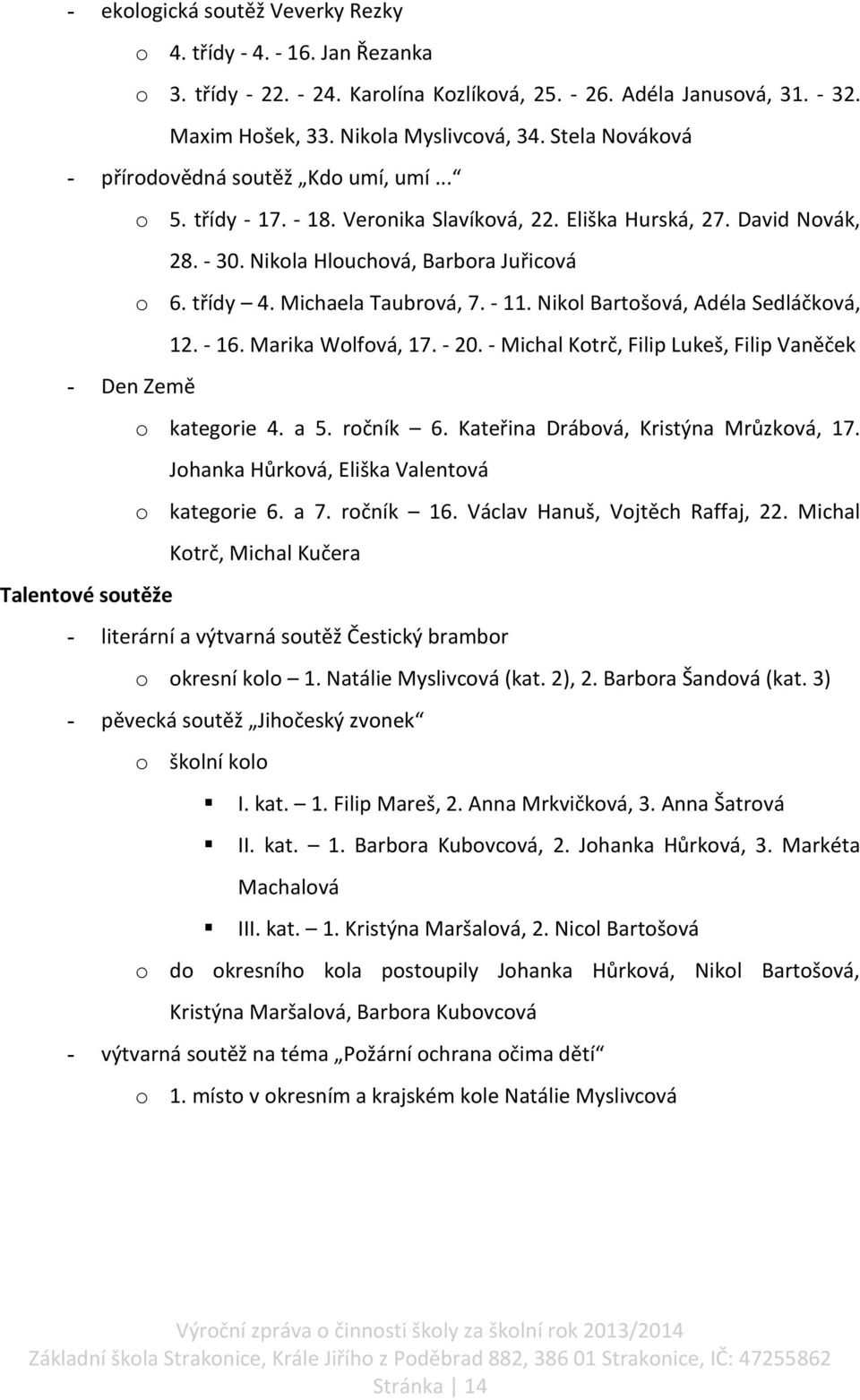 - ekologická soutěž Veverky Rezky
o 4. třídy - 4. - 16. Jan Řezanka
o 3. třídy - 22. - 24. Karolína Kozlíková, 25. - 26. Adéla Janusová, 31. - 32. Maxim Hošek, 33. Nikola Myslivcová, 34. Stela Nováková
- přírodovědná soutěž „Kdo umí, umí...“
o 5. třídy - 17. - 18. Veronika Slavíková, 22. Eliška Hurská, 27. David Novák, 28. - 30. Nikola Hlouchová, Barbora Juřicová
o 6. třídy – 4. Michaela Taubrová, 7. - 11. Nikol Bartošová, Adéla Sedláčková, 12. - 16. Marika Wolfová, 17. - 20. - Michal Kotrč, Filip Lukeš, Filip Vaněček
- Den Země
o kategorie 4. a 5. ročník – 6. Kateřina Drábová, Kristýna Mrůzková, 17. Johanka Hůrková, Eliška Valentová
o kategorie 6. a 7. ročník – 16. Václav Hanuš, Vojtěch Raffaj, 22. Michal Kotrč, Michal Kučera
Talentové soutěže
- literární a výtvarná soutěž Čestický brambor
o okresní kolo – 1. Natálie Myslivcová (kat. 2), 2. Barbora Šandová (kat. 3)
- pěvecká soutěž „Jihočeský zvonek“
o školní kolo
▪ I. kat. – 1. Filip Mareš, 2. Anna Mrkvičková, 3. Anna Šatrová
▪ II. kat. – 1. Barbora Kubovcová, 2. Johanka Hůrková, 3. Markéta Machalová
▪ III. kat. – 1. Kristýna Maršalová, 2. Nicol Bartošová
o do okresního kola postoupily Johanka Hůrková, Nikol Bartošová, Kristýna Maršalová, Barbora Kubovcová
- výtvarná soutěž na téma „Požární ochrana očima dětí“
o 1. místo v okresním a krajském kole Natálie Myslivcová

Výroční zpráva o činnosti školy za školní rok 2013/2014
Základní škola Strakonice, Krále Jiřího z Poděbrad 882, 386 01 Strakonice, IČ: 47255862
Stránka | 14